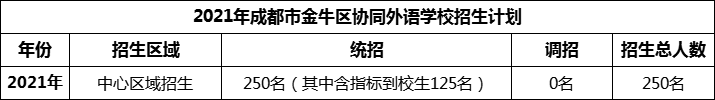 2021年成都市金牛区协同外语学校招生计划

| 年份 | 招生区域 | 统招 | 调招 | 招生总人数 |
|---|---|---|---|---|
| 2021年 | 中心区域招生 | 250名（其中含指标到校生125名） | 0名 | 250名 |